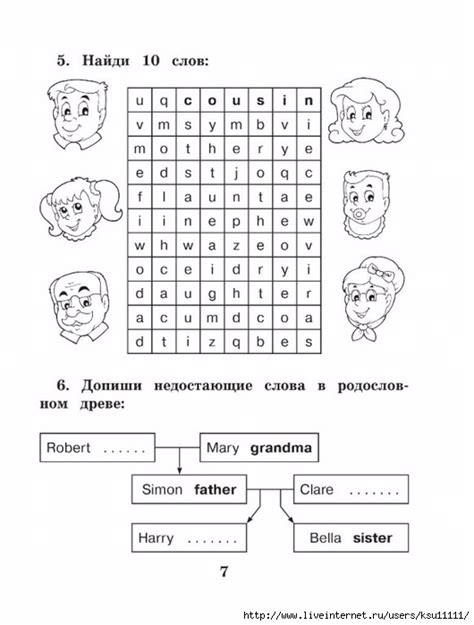 5. Найди 10 слов:

| u | q | c | o | u | s | i | n |
|---|---|---|---|---|---|---|---|
| v | m | s | y | m | b | v | i |
| m | o | t | h | e | r | y | e |
| e | d | s | t | j | o | q | c |
| f | l | a | u | n | t | a | e |
| i | i | n | e | p | h | e | w |
| w | h | w | a | z | e | o | v |
| o | c | e | i | d | r | y | i |
| d | a | u | g | h | t | e | r |
| a | c | u | m | d | c | o | a |
| d | t | i | z | q | b | e | s |

6. Допиши недостающие слова в родословном древе:

Robert ......

Mary grandma

Simon father

Clare .......

Harry .......

Bella sister

7

http://www.liveinternet.ru/users/ksu11111/